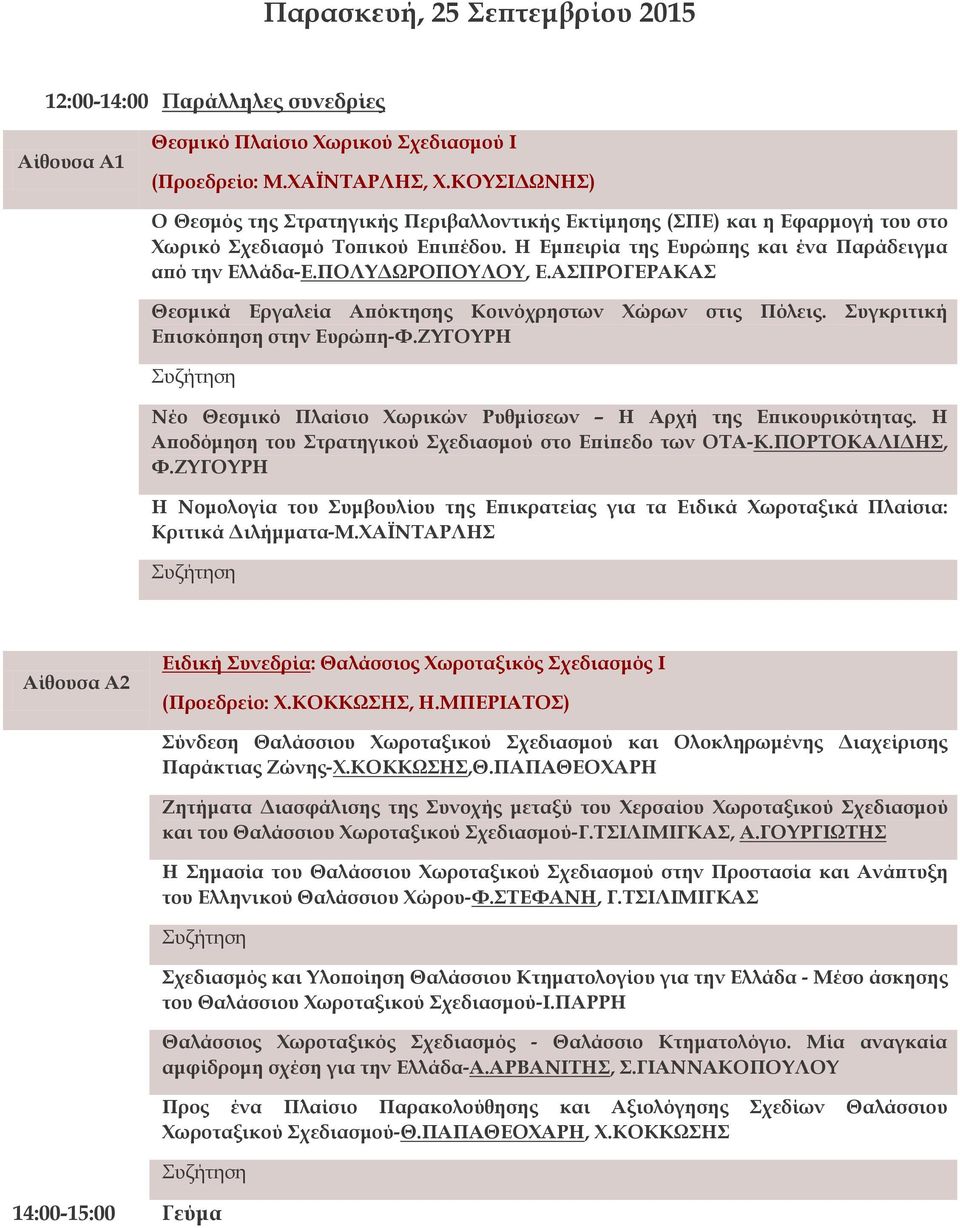 Παρασκευή, 25 Σεπτεμβρίου 2015

12:00-14:00 Παράλληλες συνεδρίες

Αίθουσα Α1

Θεσμικό Πλαίσιο Χωρικού Σχεδιασμού Ι

(Προεδρείο: Μ.ΧΑΪΝΤΑΡΛΗΣ, Χ.ΚΟΥΣΙΔΩΝΗΣ)

Ο Θεσμός της Στρατηγικής Περιβαλλοντικής Εκτίμησης (ΣΠΕ) και η Εφαρμογή του στο Χωρικό Σχεδιασμό Τοπικού Επιπέδου. Η Εμπειρία της Ευρώπης και ένα Παράδειγμα από την Ελλάδα-Ε.ΠΟΛΥΔΩΡΟΠΟΥΛΟΥ, Ε.ΑΣΠΡΟΓΕΡΑΚΑΣ

Θεσμικά Εργαλεία Απόκτησης Κοινόχρηστων Χώρων στις Πόλεις. Συγκριτική Επισκόπηση στην Ευρώπη-Φ.ΖΥΓΟΥΡΗ

Συζήτηση

Νέο Θεσμικό Πλαίσιο Χωρικών Ρυθμίσεων – Η Αρχή της Επικουρικότητας. Η Αποδόμηση του Στρατηγικού Σχεδιασμού στο Επίπεδο των ΟΤΑ-Κ.ΠΟΡΤΟΚΑΛΙΔΗΣ, Φ.ΖΥΓΟΥΡΗ

Η Νομολογία του Συμβουλίου της Επικρατείας για τα Ειδικά Χωροταξικά Πλαίσια: Κριτικά Διλήμματα-Μ.ΧΑΪΝΤΑΡΛΗΣ

Συζήτηση

Αίθουσα Α2

Ειδική Συνεδρία: Θαλάσσιος Χωροταξικός Σχεδιασμός Ι

(Προεδρείο: Χ.ΚΟΚΚΩΣΗΣ, Η.ΜΠΕΡΙΑΤΟΣ)

Σύνδεση Θαλάσσιου Χωροταξικού Σχεδιασμού και Ολοκληρωμένης Διαχείρισης Παράκτιας Ζώνης-Χ.ΚΟΚΚΩΣΗΣ,Θ.ΠΑΠΑΘΕΟΧΑΡΗ

Ζητήματα Διασφάλισης της Συνοχής μεταξύ του Χερσαίου Χωροταξικού Σχεδιασμού και του Θαλάσσιου Χωροταξικού Σχεδιασμού-Γ.ΤΣΙΛΙΜΙΓΚΑΣ, Α.ΓΟΥΡΓΙΩΤΗΣ

Η Σημασία του Θαλάσσιου Χωροταξικού Σχεδιασμού στην Προστασία και Ανάπτυξη του Ελληνικού Θαλάσσιου Χώρου-Φ.ΣΤΕΦΑΝΗ, Γ.ΤΣΙΛΙΜΙΓΚΑΣ

Συζήτηση

Σχεδιασμός και Υλοποίηση Θαλάσσιου Κτηματολογίου για την Ελλάδα - Μέσο άσκησης του Θαλάσσιου Χωροταξικού Σχεδιασμού-Ι.ΠΑΡΡΗ

Θαλάσσιος Χωροταξικός Σχεδιασμός - Θαλάσσιο Κτηματολόγιο. Μία αναγκαία αμφίδρομη σχέση για την Ελλάδα-Α.ΑΡΒΑΝΙΤΗΣ, Σ.ΓΙΑΝΝΑΚΟΠΟΥΛΟΥ

Προς ένα Πλαίσιο Παρακολούθησης και Αξιολόγησης Σχεδίων Θαλάσσιου Χωροταξικού Σχεδιασμού-Θ.ΠΑΠΑΘΕΟΧΑΡΗ, Χ.ΚΟΚΚΩΣΗΣ

Συζήτηση

14:00-15:00 Γεύμα